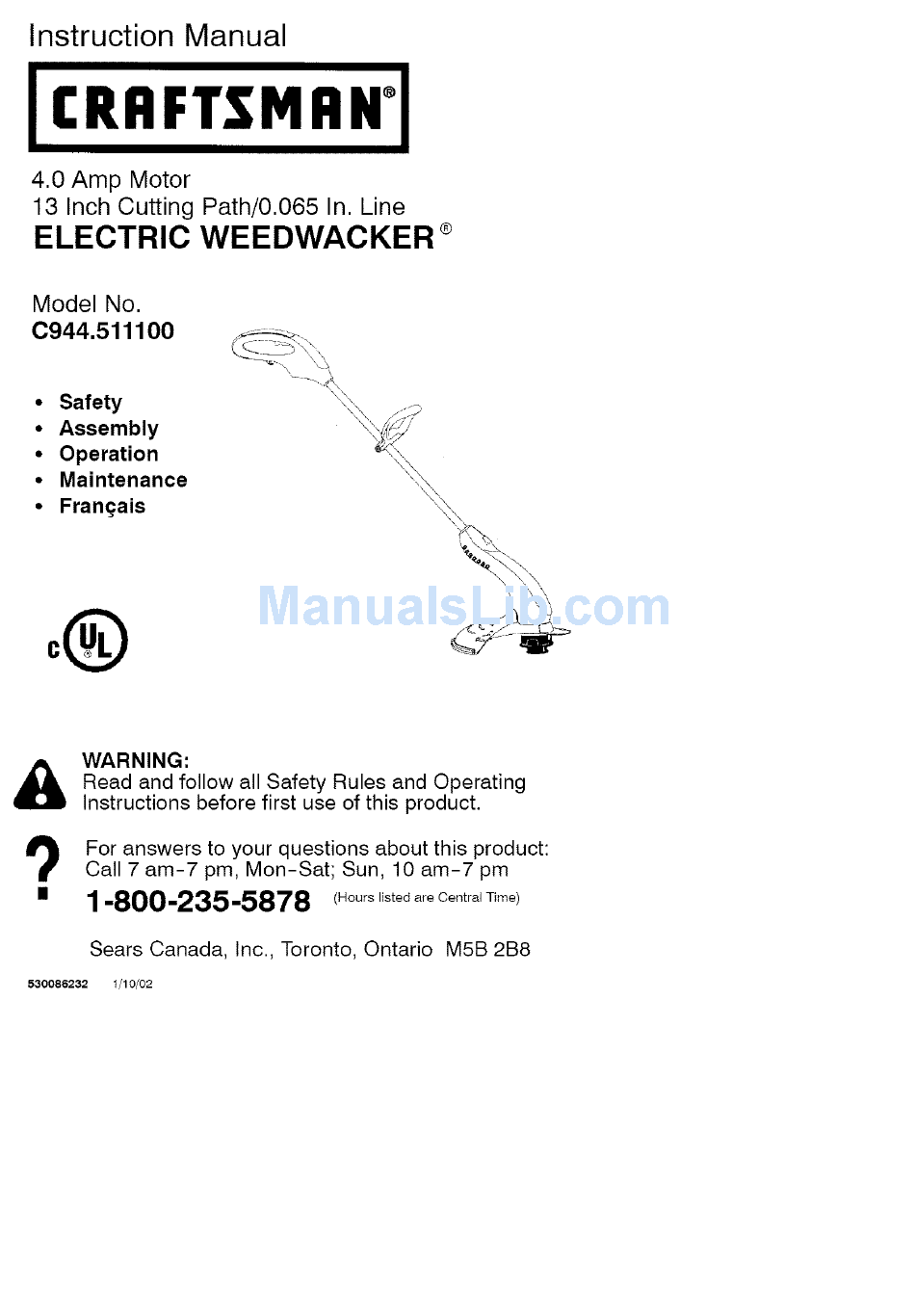 Instruction Manual

CRAFTSMAN®

4.0 Amp Motor
13 Inch Cutting Path/0.065 In. Line
ELECTRIC WEEDWACKER®

Model No.
C944.511100

• Safety
• Assembly
• Operation
• Maintenance
• Français

ManualsLib.com

c UL

WARNING:
Read and follow all Safety Rules and Operating Instructions before first use of this product.

For answers to your questions about this product:
Call 7 am-7 pm, Mon-Sat; Sun, 10 am-7 pm
1-800-235-5878 (Hours listed are Central Time)

Sears Canada, Inc., Toronto, Ontario M5B 2B8

530086232 1/10/02